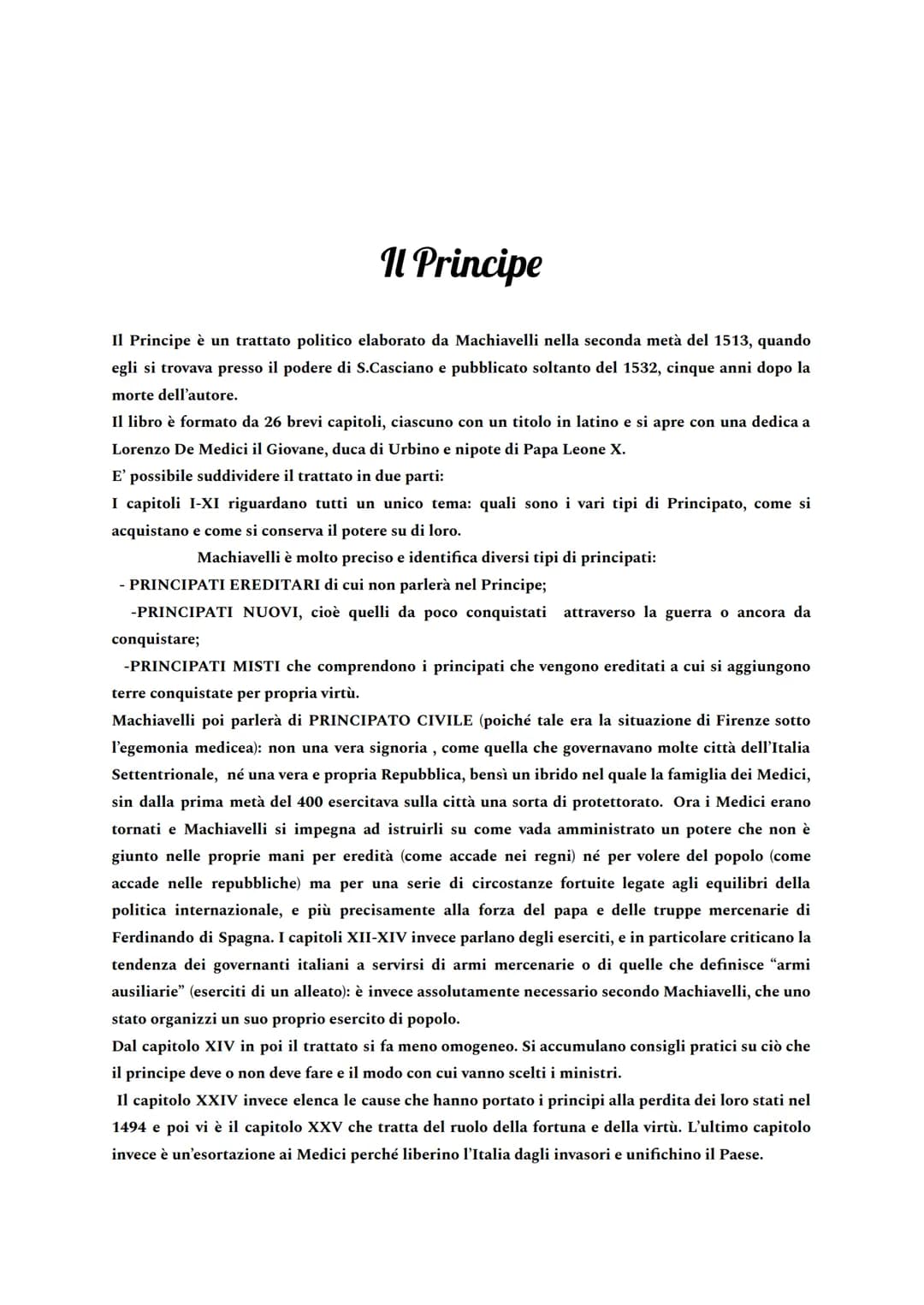 Il Principe

Il Principe è un trattato politico elaborato da Machiavelli nella seconda metà del 1513, quando egli si trovava presso il podere di S.Casciano e pubblicato soltanto del 1532, cinque anni dopo la morte dell'autore.
Il libro è formato da 26 brevi capitoli, ciascuno con un titolo in latino e si apre con una dedica a Lorenzo De Medici il Giovane, duca di Urbino e nipote di Papa Leone X.
E' possibile suddividere il trattato in due parti:
I capitoli I-XI riguardano tutti un unico tema: quali sono i vari tipi di Principato, come si acquistano e come si conserva il potere su di loro.
Machiavelli è molto preciso e identifica diversi tipi di principati:
- PRINCIPATI EREDITARI di cui non parlerà nel Principe;
-PRINCIPATI NUOVI, cioè quelli da poco conquistati attraverso la guerra o ancora da conquistare;
-PRINCIPATI MISTI che comprendono i principati che vengono ereditati a cui si aggiungono terre conquistate per propria virtù.
Machiavelli poi parlerà di PRINCIPATO CIVILE (poiché tale era la situazione di Firenze sotto l'egemonia medicea): non una vera signoria , come quella che governavano molte città dell'Italia Settentrionale, né una vera e propria Repubblica, bensì un ibrido nel quale la famiglia dei Medici, sin dalla prima metà del 400 esercitava sulla città una sorta di protettorato. Ora i Medici erano tornati e Machiavelli si impegna ad istruirli su come vada amministrato un potere che non è giunto nelle proprie mani per eredità (come accade nei regni) né per volere del popolo (come accade nelle repubbliche) ma per una serie di circostanze fortuite legate agli equilibri della politica internazionale, e più precisamente alla forza del papa e delle truppe mercenarie di Ferdinando di Spagna. I capitoli XII-XIV invece parlano degli eserciti, e in particolare criticano la tendenza dei governanti italiani a servirsi di armi mercenarie o di quelle che definisce "armi ausiliarie" (eserciti di un alleato): è invece assolutamente necessario secondo Machiavelli, che uno stato organizzi un suo proprio esercito di popolo.
Dal capitolo XIV in poi il trattato si fa meno omogeneo. Si accumulano consigli pratici su ciò che il principe deve o non deve fare e il modo con cui vanno scelti i ministri.
Il capitolo XXIV invece elenca le cause che hanno portato i principi alla perdita dei loro stati nel 1494 e poi vi è il capitolo XXV che tratta del ruolo della fortuna e della virtù. L'ultimo capitolo invece è un'esortazione ai Medici perché liberino l'Italia dagli invasori e unifichino il Paese.